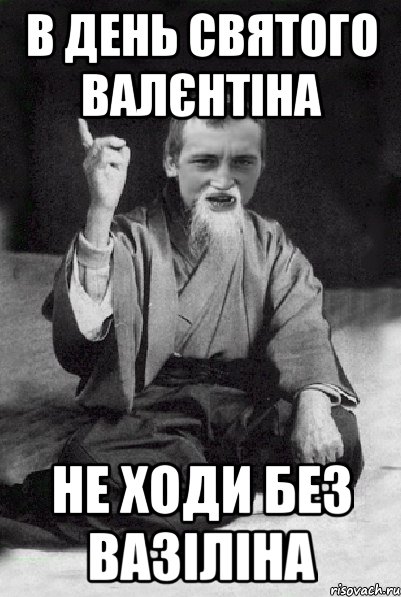 В ДЕНЬ СВЯТОГО ВАЛЄНТІНА

НЕ ХОДИ БЕЗ ВАЗІЛІНА

risovach.ru